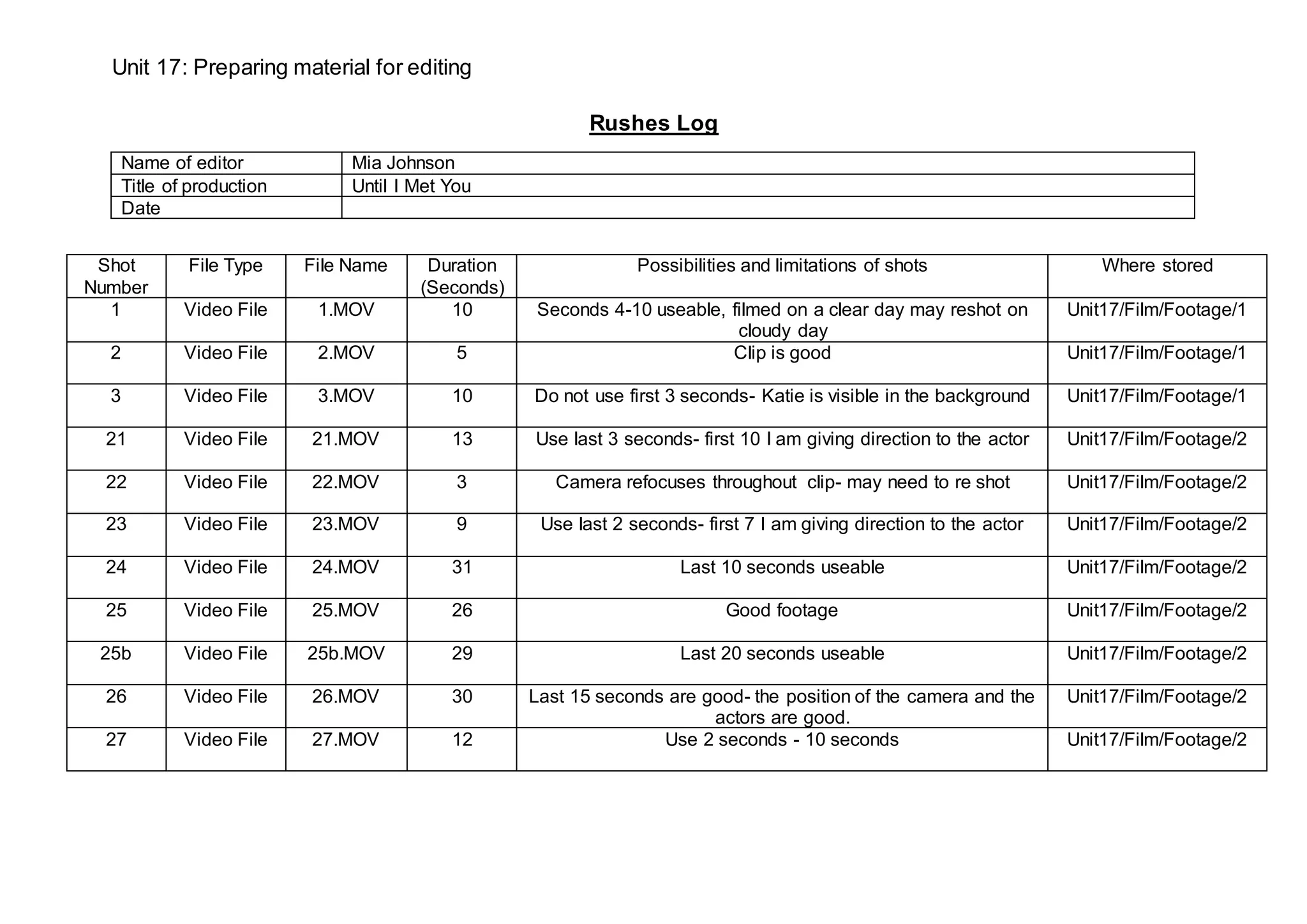 Unit 17: Preparing material for editing

Rushes Log

| Name of editor | Mia Johnson |
|---|---|
| Title of production | Until I Met You |
| Date | |

| Shot Number | File Type | File Name | Duration (Seconds) | Possibilities and limitations of shots | Where stored |
|---|---|---|---|---|---|
| 1 | Video File | 1.MOV | 10 | Seconds 4-10 useable, filmed on a clear day may reshot on cloudy day | Unit17/Film/Footage/1 |
| 2 | Video File | 2.MOV | 5 | Clip is good | Unit17/Film/Footage/1 |
| 3 | Video File | 3.MOV | 10 | Do not use first 3 seconds- Katie is visible in the background | Unit17/Film/Footage/1 |
| 21 | Video File | 21.MOV | 13 | Use last 3 seconds- first 10 I am giving direction to the actor | Unit17/Film/Footage/2 |
| 22 | Video File | 22.MOV | 3 | Camera refocuses throughout clip- may need to re shot | Unit17/Film/Footage/2 |
| 23 | Video File | 23.MOV | 9 | Use last 2 seconds- first 7 I am giving direction to the actor | Unit17/Film/Footage/2 |
| 24 | Video File | 24.MOV | 31 | Last 10 seconds useable | Unit17/Film/Footage/2 |
| 25 | Video File | 25.MOV | 26 | Good footage | Unit17/Film/Footage/2 |
| 25b | Video File | 25b.MOV | 29 | Last 20 seconds useable | Unit17/Film/Footage/2 |
| 26 | Video File | 26.MOV | 30 | Last 15 seconds are good- the position of the camera and the actors are good. | Unit17/Film/Footage/2 |
| 27 | Video File | 27.MOV | 12 | Use 2 seconds - 10 seconds | Unit17/Film/Footage/2 |